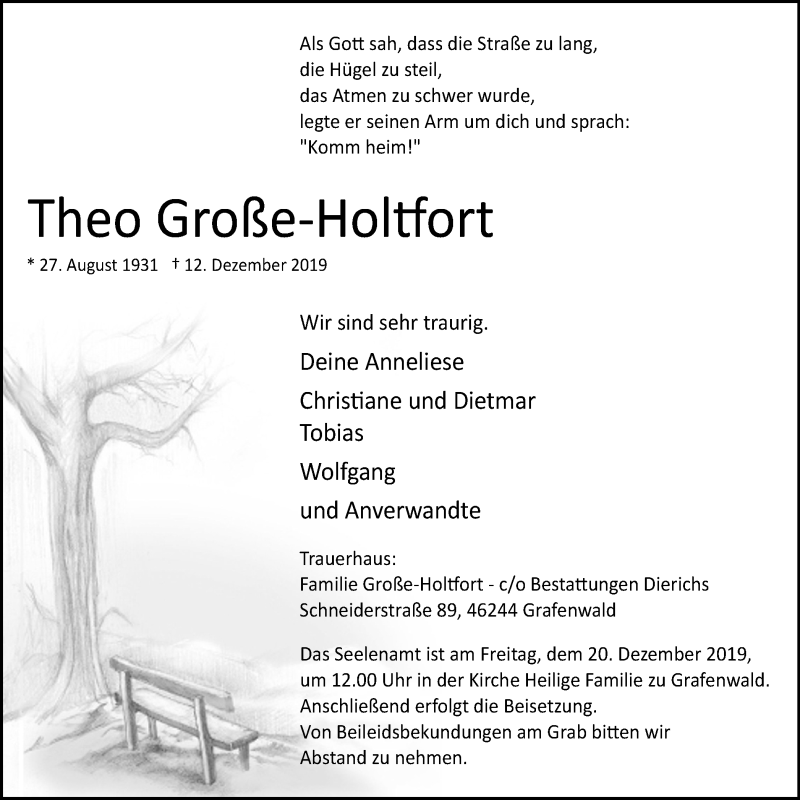 Als Gott sah, dass die Straße zu lang,
die Hügel zu steil,
das Atmen zu schwer wurde,
legte er seinen Arm um dich und sprach:
"Komm heim!"

Theo Große-Holtfort

* 27. August 1931 † 12. Dezember 2019

Wir sind sehr traurig.

Deine Anneliese

Christiane und Dietmar
Tobias

Wolfgang

und Anverwandte

Trauerhaus:
Familie Große-Holtfort - c/o Bestattungen Dierichs
Schneiderstraße 89, 46244 Grafenwald

Das Seelenamt ist am Freitag, dem 20. Dezember 2019, um 12.00 Uhr in der Kirche Heilige Familie zu Grafenwald.
Anschließend erfolgt die Beisetzung.
Von Beileidsbekundungen am Grab bitten wir Abstand zu nehmen.